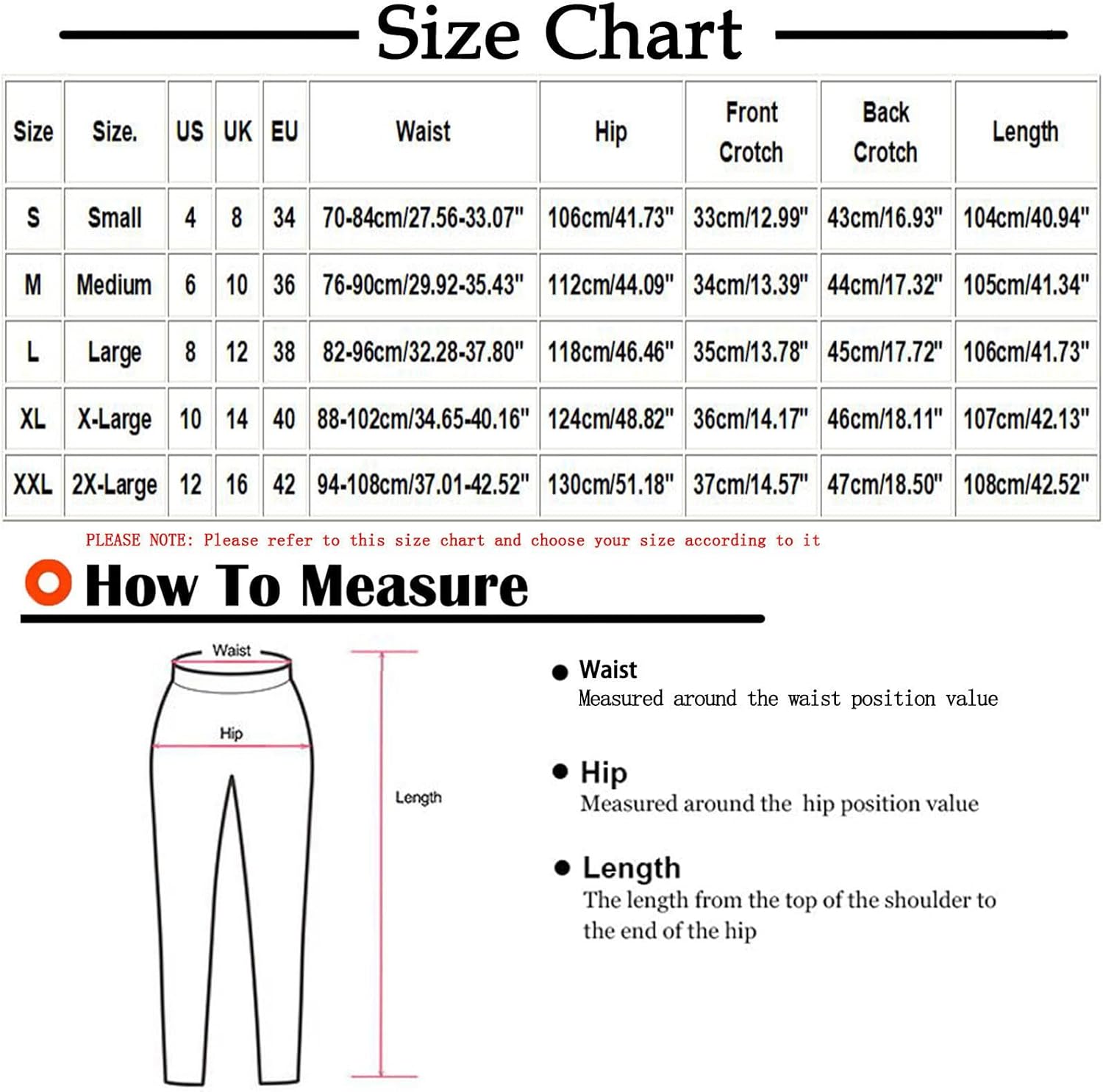 Size Chart

| Size | Size. | US | UK | EU | Waist | Hip | Front Crotch | Back Crotch | Length |
|---|---|---|---|---|---|---|---|---|---|
| S | Small | 4 | 8 | 34 | 70-84cm/27.56-33.07" | 106cm/41.73" | 33cm/12.99" | 43cm/16.93" | 104cm/40.94" |
| M | Medium | 6 | 10 | 36 | 76-90cm/29.92-35.43" | 112cm/44.09" | 34cm/13.39" | 44cm/17.32" | 105cm/41.34" |
| L | Large | 8 | 12 | 38 | 82-96cm/32.28-37.80" | 118cm/46.46" | 35cm/13.78" | 45cm/17.72" | 106cm/41.73" |
| XL | X-Large | 10 | 14 | 40 | 88-102cm/34.65-40.16" | 124cm/48.82" | 36cm/14.17" | 46cm/18.11" | 107cm/42.13" |
| XXL | 2X-Large | 12 | 16 | 42 | 94-108cm/37.01-42.52" | 130cm/51.18" | 37cm/14.57" | 47cm/18.50" | 108cm/42.52" |

PLEASE NOTE: Please refer to this size chart and choose your size according to it

How To Measure

Waist

Hip

Length

Waist
Measured around the waist position value

Hip
Measured around the hip position value

Length
The length from the top of the shoulder to the end of the hip